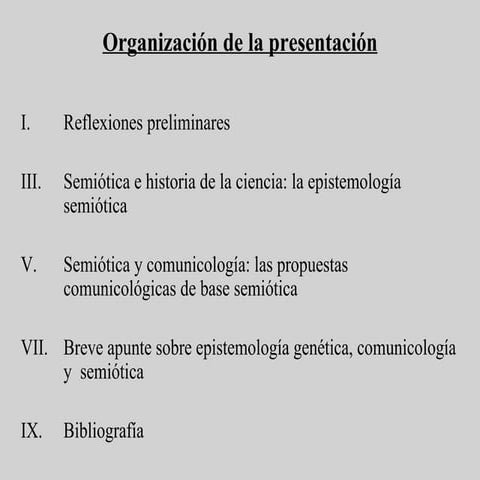 Organización de la presentación

I. Reflexiones preliminares

III. Semiótica e historia de la ciencia: la epistemología semiótica

V. Semiótica y comunicología: las propuestas comunicológicas de base semiótica

VII. Breve apunte sobre epistemología genética, comunicología y semiótica

IX. Bibliografía